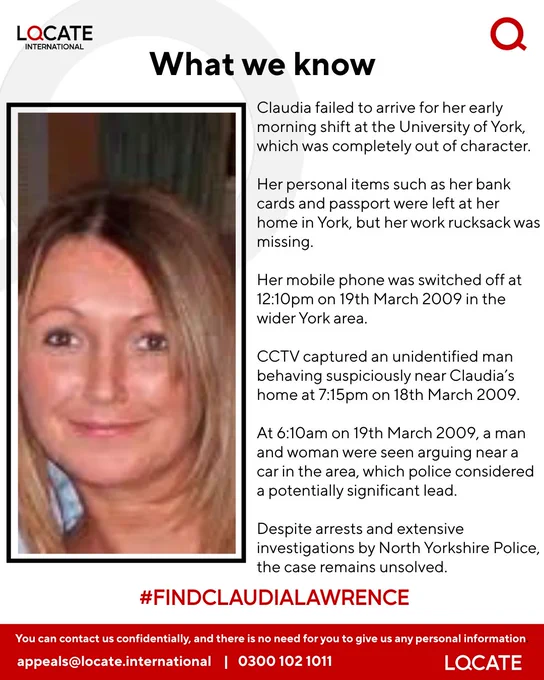 LOCATE INTERNATIONAL

What we know

Claudia failed to arrive for her early morning shift at the University of York, which was completely out of character.

Her personal items such as her bank cards and passport were left at her home in York, but her work rucksack was missing.

Her mobile phone was switched off at 12:10pm on 19th March 2009 in the wider York area.

CCTV captured an unidentified man behaving suspiciously near Claudia's home at 7:15pm on 18th March 2009.

At 6:10am on 19th March 2009, a man and woman were seen arguing near a car in the area, which police considered a potentially significant lead.

Despite arrests and extensive investigations by North Yorkshire Police, the case remains unsolved.

#FINDCLAUDIALAWRENCE

You can contact us confidentially, and there is no need for you to give us any personal information

appeals@locate.international | 0300 102 1011

LOCATE